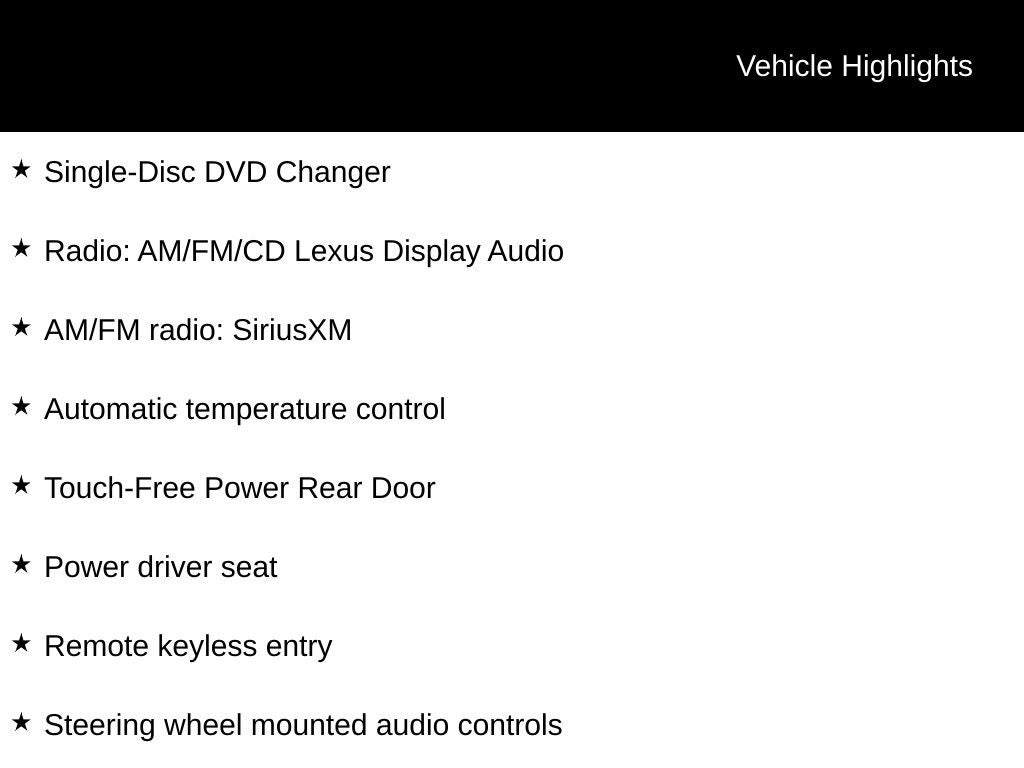 Vehicle Highlights

★ Single-Disc DVD Changer

★ Radio: AM/FM/CD Lexus Display Audio

★ AM/FM radio: SiriusXM

★ Automatic temperature control

★ Touch-Free Power Rear Door

★ Power driver seat

★ Remote keyless entry

★ Steering wheel mounted audio controls